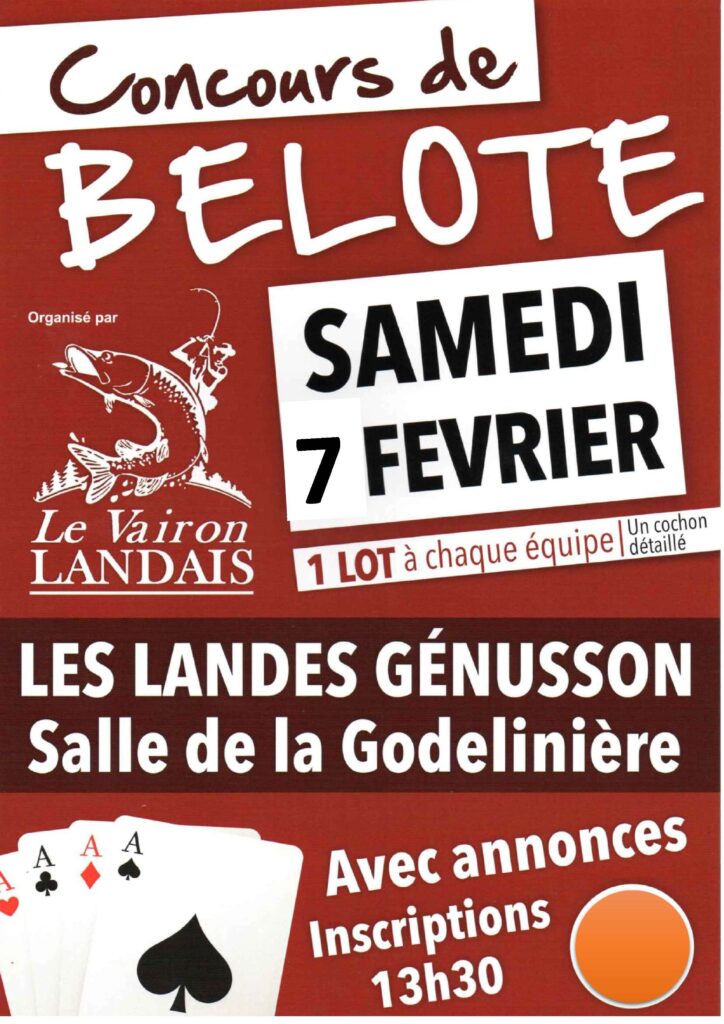 Concours de
BELOTE

Organisé par

Le Vairon
LANDAIS

SAMEDI
7 FEVRIER

1 LOT à chaque équipe | Un cochon détaillé

LES LANDES GÉNUSSON
Salle de la Godelinière

A
A
A
A

Avec annonces
Inscriptions
13h30